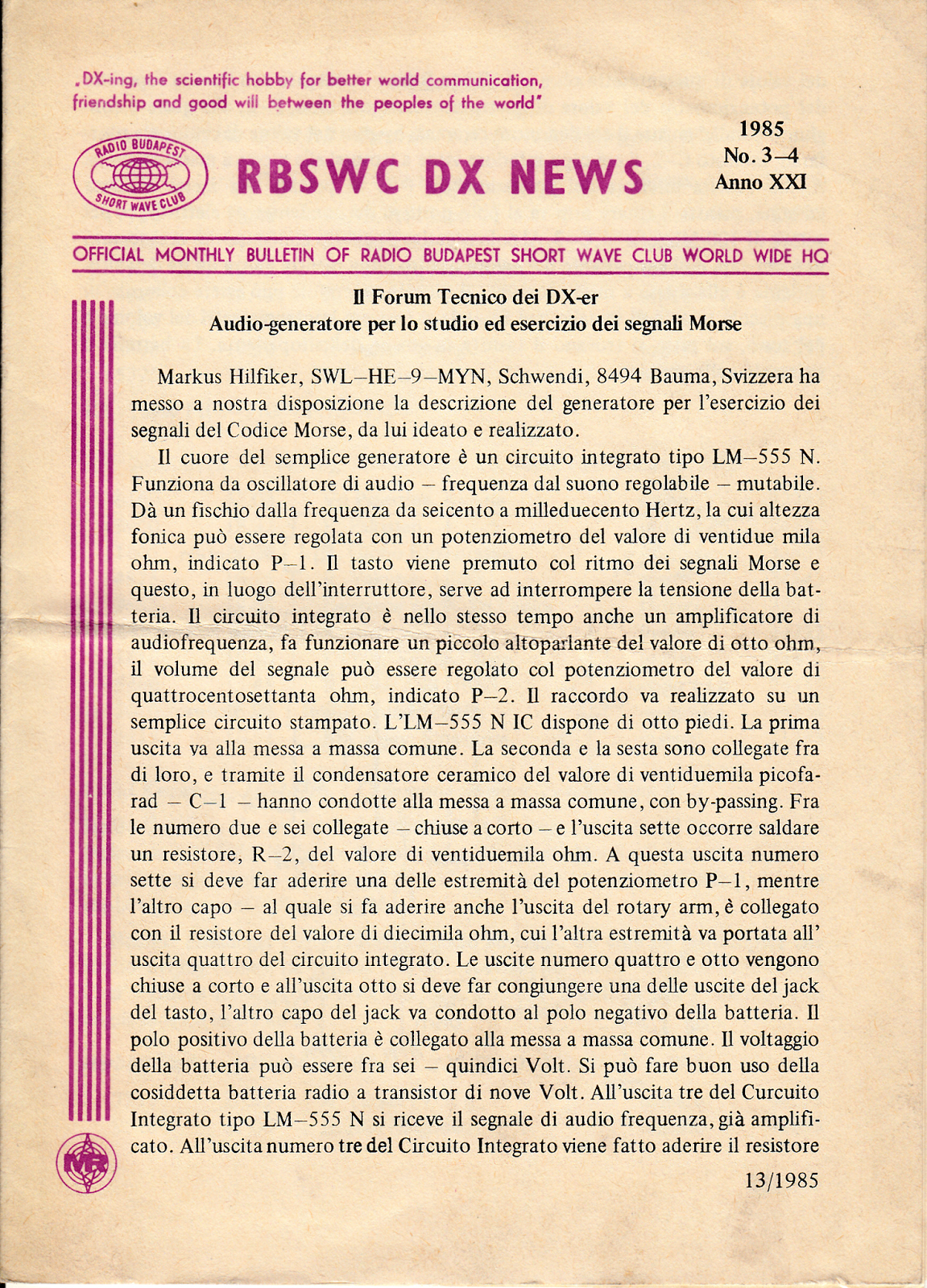 „DX-ing, the scientific hobby for better world communication, friendship and good will between the peoples of the world"

RADIO BUDAPEST SHORT WAVE CLUB

RBSWC DX NEWS

1985
No. 3–4
Anno XXI

OFFICIAL MONTHLY BULLETIN OF RADIO BUDAPEST SHORT WAVE CLUB WORLD WIDE HQ

Il Forum Tecnico dei DX-er
Audio-generatore per lo studio ed esercizio dei segnali Morse

Markus Hilfiker, SWL–HE–9–MYN, Schwendi, 8494 Bauma, Svizzera ha messo a nostra disposizione la descrizione del generatore per l'esercizio dei segnali del Codice Morse, da lui ideato e realizzato.

Il cuore del semplice generatore è un circuito integrato tipo LM–555 N. Funziona da oscillatore di audio – frequenza dal suono regolabile – mutabile. Dà un fischio dalla frequenza da seicento a milleduecento Hertz, la cui altezza fonica può essere regolata con un potenziometro del valore di ventidue mila ohm, indicato P–1. Il tasto viene premuto col ritmo dei segnali Morse e questo, in luogo dell'interruttore, serve ad interrompere la tensione della batteria. Il circuito integrato è nello stesso tempo anche un amplificatore di audiofrequenza, fa funzionare un piccolo altoparlante del valore di otto ohm, il volume del segnale può essere regolato col potenziometro del valore di quattrocentosettanta ohm, indicato P–2. Il raccordo va realizzato su un semplice circuito stampato. L'LM–555 N IC dispone di otto piedi. La prima uscita va alla messa a massa comune. La seconda e la sesta sono collegate fra di loro, e tramite il condensatore ceramico del valore di ventiduemila picofarad – C–1 – hanno condotte alla messa a massa comune, con by-passing. Fra le numero due e sei collegate – chiuse a corto – e l'uscita sette occorre saldare un resistore, R–2, del valore di ventiduemila ohm. A questa uscita numero sette si deve far aderire una delle estremità del potenziometro P–1, mentre l'altro capo – al quale si fa aderire anche l'uscita del rotary arm, è collegato con il resistore del valore di diecimila ohm, cui l'altra estremità va portata all' uscita quattro del circuito integrato. Le uscite numero quattro e otto vengono chiuse a corto e all'uscita otto si deve far congiungere una delle uscite del jack del tasto, l'altro capo del jack va condotto al polo negativo della batteria. Il polo positivo della batteria è collegato alla messa a massa comune. Il voltaggio della batteria può essere fra sei – quindici Volt. Si può fare buon uso della cosiddetta batteria radio a transistor di nove Volt. All'uscita tre del Curcuito Integrato tipo LM–555 N si riceve il segnale di audio frequenza, già amplificato. All'uscita numero tre del Circuito Integrato viene fatto aderire il resistore

MR

13/1985